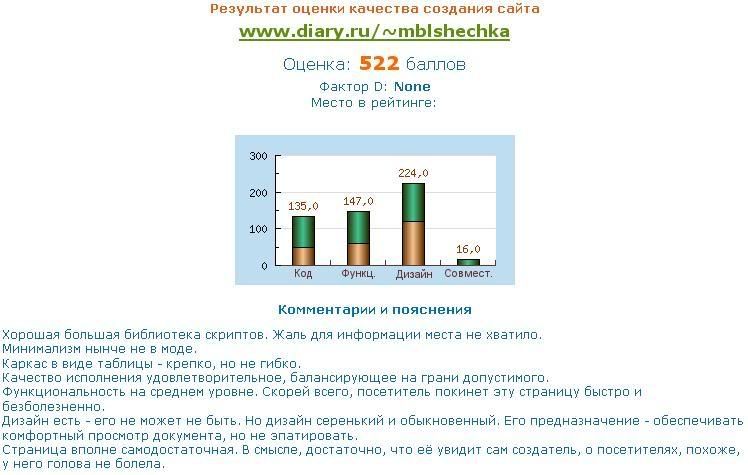 Результат оценки качества создания сайта
www.diary.ru/~mblshechka

Оценка: 522 баллов
Фактор D: None
Место в рейтинге:

300
200
100
0
135,0
147,0
224,0
16,0
Код
Функц.
Дизайн
Совмест.

Комментарии и пояснения

Хорошая большая библиотека скриптов. Жаль для информации места не хватило.
Минимализм нынче не в моде.
Каркас в виде таблицы - крепко, но не гибко.
Качество исполнения удовлетворительное, балансирующее на грани допустимого.
Функциональность на среднем уровне. Скорей всего, посетитель покинет эту страницу быстро и безболезненно.
Дизайн есть - его не может не быть. Но дизайн серенький и обыкновенный. Его предназначение - обеспечивать комфортный просмотр документа, но не эпатировать.
Страница вполне самодостаточная. В смысле, достаточно, что её увидит сам создатель, о посетителях, похоже, у него голова не болела.